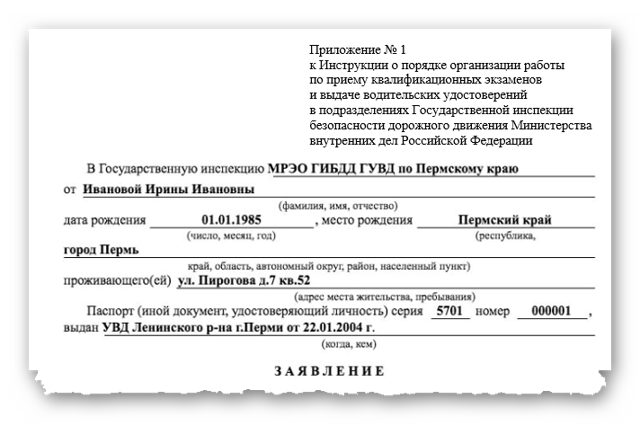 Приложение № 1
к Инструкции о порядке организации работы по приему квалификационных экзаменов и выдаче водительских удостоверений в подразделениях Государственной инспекции безопасности дорожного движения Министерства внутренних дел Российской Федерации

В Государственную инспекцию МРЭО ГИБДД ГУВД по Пермскому краю
от Ивановой Ирины Ивановны
(фамилия, имя, отчество)
дата рождения 01.01.1985, место рождения Пермский край
(число, месяц, год) (республика,
город Пермь
край, область, автономный округ, район, населенный пункт)
проживающего(ей) ул. Пирогова д.7 кв.52
(адрес места жительства, пребывания)
Паспорт (иной документ, удостоверяющий личность) серия 5701 номер 000001,
выдан УВД Ленинского р-на г.Перми от 22.01.2004 г.
(когда, кем)

ЗАЯВЛЕНИЕ